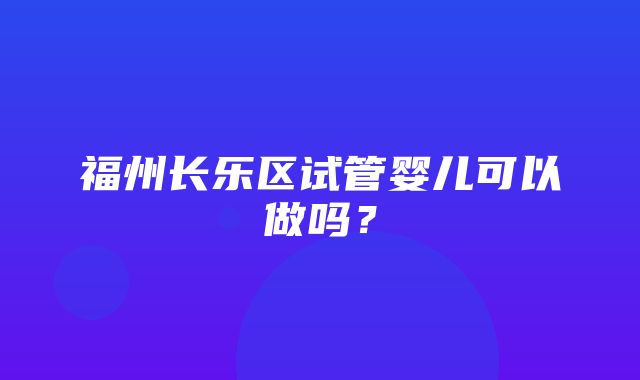 福州长乐区试管婴儿可以做吗？